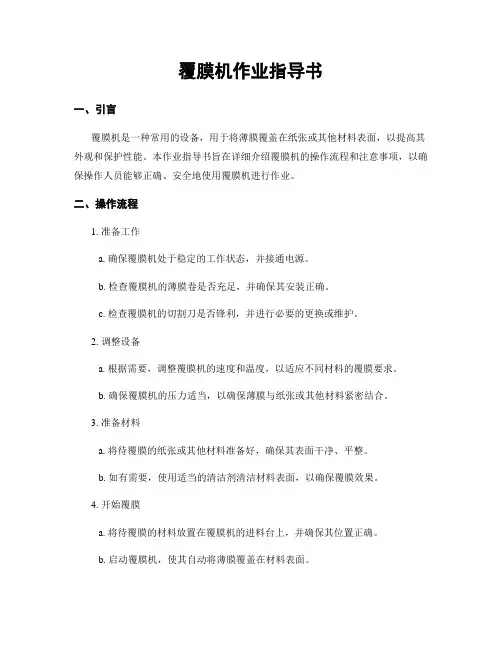 覆膜机作业指导书

一、引言

覆膜机是一种常用的设备，用于将薄膜覆盖在纸张或其他材料表面，以提高其外观和保护性能。本作业指导书旨在详细介绍覆膜机的操作流程和注意事项，以确保操作人员能够正确、安全地使用覆膜机进行作业。

二、操作流程

1. 准备工作

a. 确保覆膜机处于稳定的工作状态，并接通电源。

b. 检查覆膜机的薄膜卷是否充足，并确保其安装正确。

c. 检查覆膜机的切割刀是否锋利，并进行必要的更换或维护。

2. 调整设备

a. 根据需要，调整覆膜机的速度和温度，以适应不同材料的覆膜要求。

b. 确保覆膜机的压力适当，以确保薄膜与纸张或其他材料紧密结合。

3. 准备材料

a. 将待覆膜的纸张或其他材料准备好，确保其表面干净、平整。

b. 如有需要，使用适当的清洁剂清洁材料表面，以确保覆膜效果。

4. 开始覆膜

a. 将待覆膜的材料放置在覆膜机的进料台上，并确保其位置正确。

b. 启动覆膜机，使其自动将薄膜覆盖在材料表面。